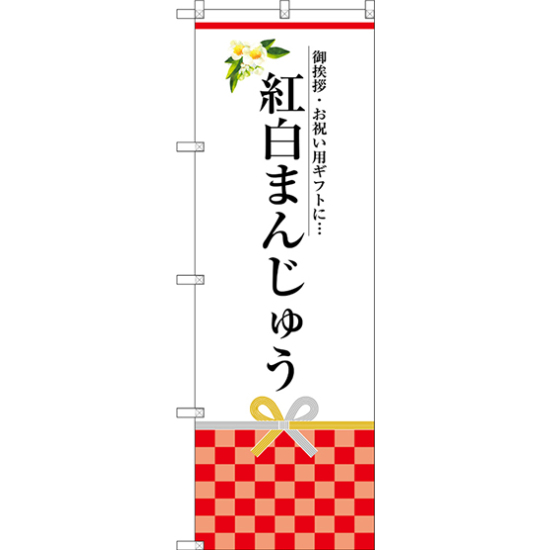 御挨拶・お祝い用ギフトに…

紅白まんじゅう